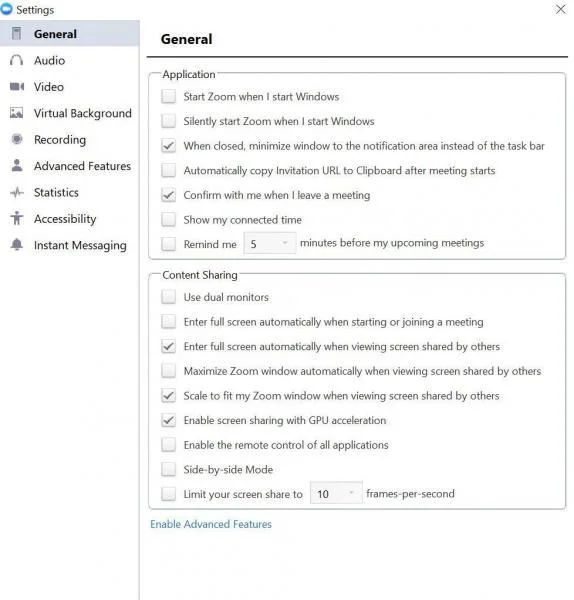 Settings

General
Audio
Video
Virtual Background
Recording
Advanced Features
Statistics
Accessibility
Instant Messaging

General

Application
Start Zoom when I start Windows
Silently start Zoom when I start Windows
When closed, minimize window to the notification area instead of the task bar
Automatically copy Invitation URL to Clipboard after meeting starts
Confirm with me when I leave a meeting
Show my connected time
Remind me 5 minutes before my upcoming meetings

Content Sharing
Use dual monitors
Enter full screen automatically when starting or joining a meeting
Enter full screen automatically when viewing screen shared by others
Maximize Zoom window automatically when viewing screen shared by others
Scale to fit my Zoom window when viewing screen shared by others
Enable screen sharing with GPU acceleration
Enable the remote control of all applications
Side-by-side Mode
Limit your screen share to 10 frames-per-second

Enable Advanced Features